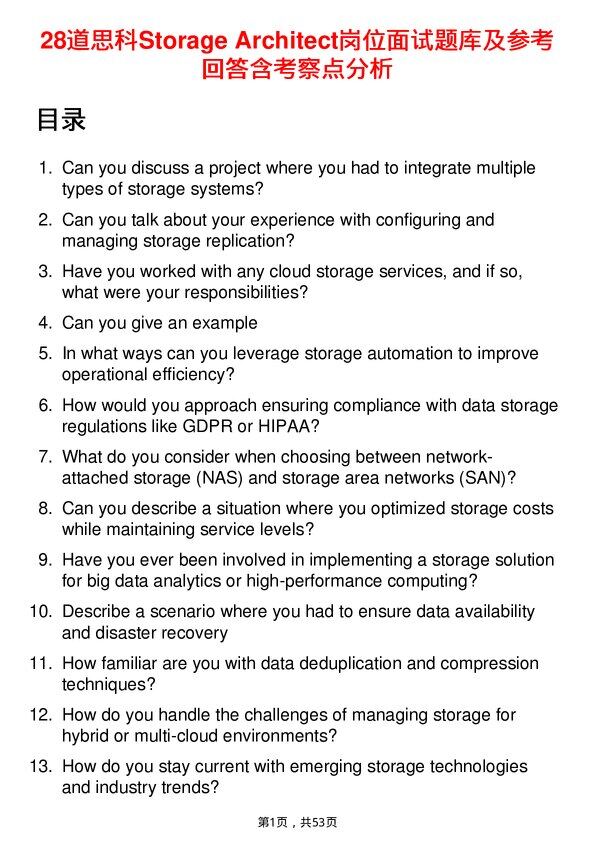 28道思科Storage Architect岗位面试题库及参考回答含考察点分析

目录

1. Can you discuss a project where you had to integrate multiple types of storage systems?
2. Can you talk about your experience with configuring and managing storage replication?
3. Have you worked with any cloud storage services, and if so, what were your responsibilities?
4. Can you give an example
5. In what ways can you leverage storage automation to improve operational efficiency?
6. How would you approach ensuring compliance with data storage regulations like GDPR or HIPAA?
7. What do you consider when choosing between network-attached storage (NAS) and storage area networks (SAN)?
8. Can you describe a situation where you optimized storage costs while maintaining service levels?
9. Have you ever been involved in implementing a storage solution for big data analytics or high-performance computing?
10. Describe a scenario where you had to ensure data availability and disaster recovery
11. How familiar are you with data deduplication and compression techniques?
12. How do you handle the challenges of managing storage for hybrid or multi-cloud environments?
13. How do you stay current with emerging storage technologies and industry trends?

第1页，共53页